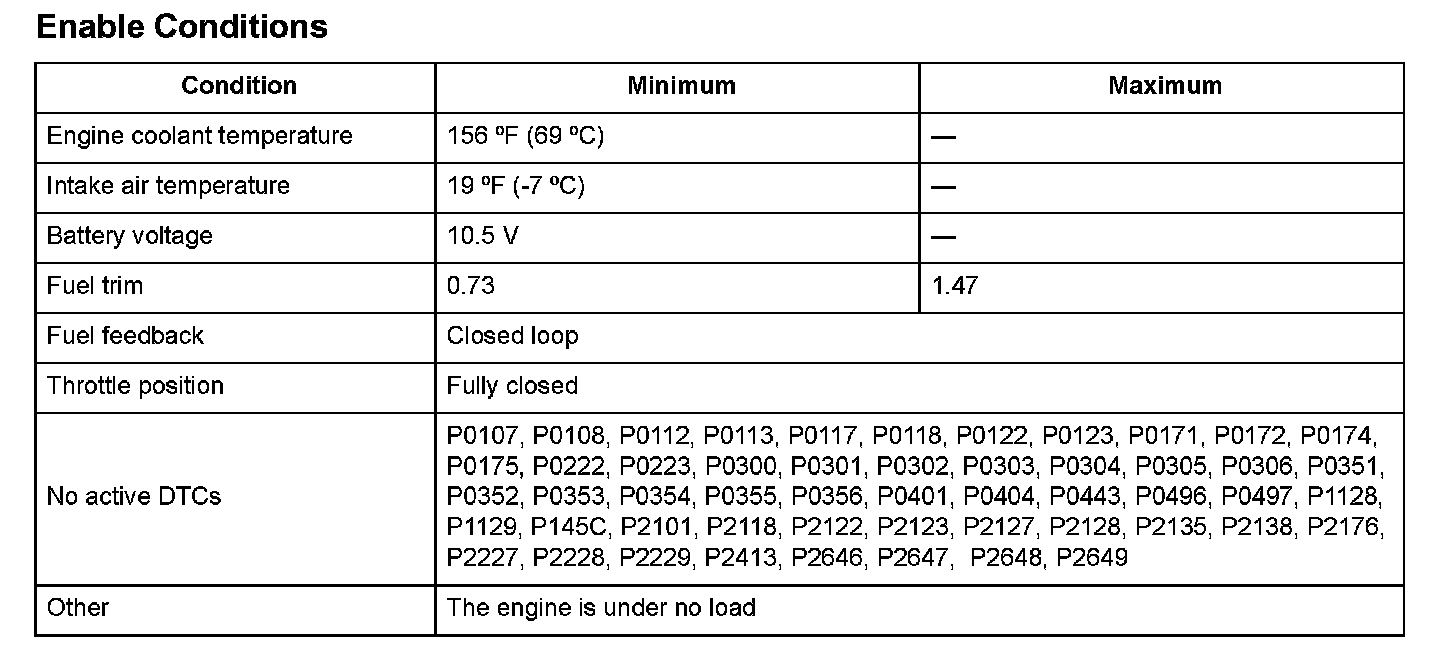 Enable Conditions

| Condition | Minimum | Maximum |
|---|---|---|
| Engine coolant temperature | 156 ºF (69 ºC) | — |
| Intake air temperature | 19 ºF (-7 ºC) | — |
| Battery voltage | 10.5 V | — |
| Fuel trim | 0.73 | 1.47 |
| Fuel feedback | Closed loop | |
| Throttle position | Fully closed | |
| No active DTCs | P0107, P0108, P0112, P0113, P0117, P0118, P0122, P0123, P0171, P0172, P0174, P0175, P0222, P0223, P0300, P0301, P0302, P0303, P0304, P0305, P0306, P0351, P0352, P0353, P0354, P0355, P0356, P0401, P0404, P0443, P0496, P0497, P1128, P1129, P145C, P2101, P2118, P2122, P2123, P2127, P2128, P2135, P2138, P2176, P2227, P2228, P2229, P2413, P2646, P2647, P2648, P2649 | |
| Other | The engine is under no load | |